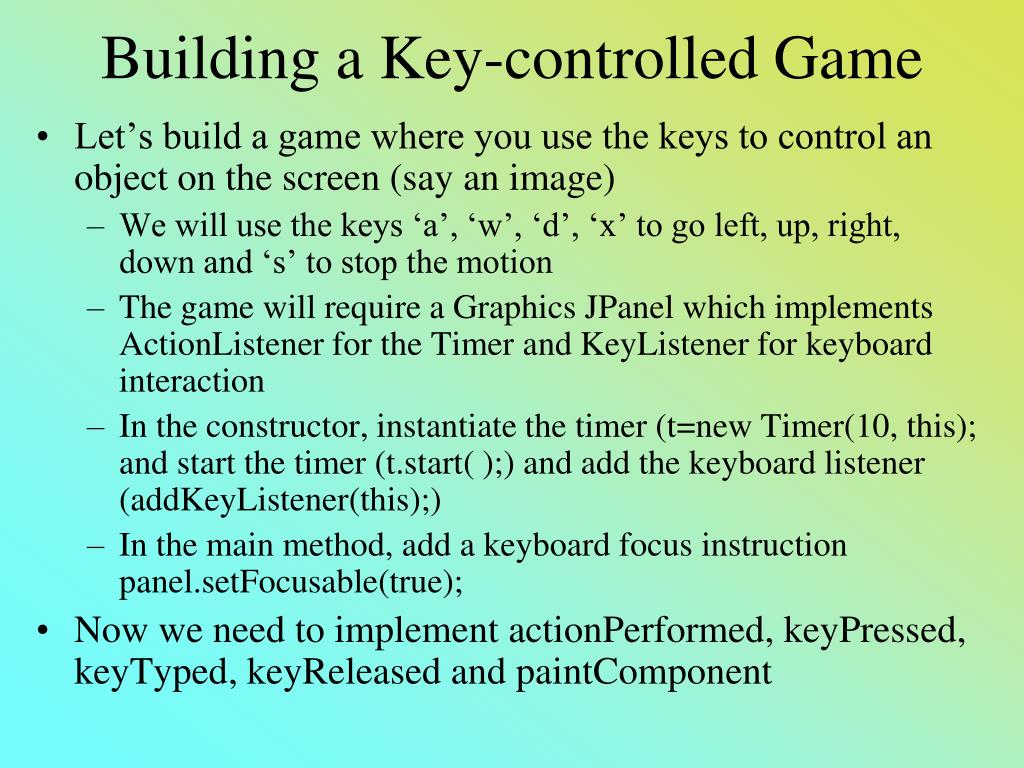 Building a Key-controlled Game

• Let’s build a game where you use the keys to control an object on the screen (say an image)

– We will use the keys ‘a’, ‘w’, ‘d’, ‘x’ to go left, up, right, down and ‘s’ to stop the motion

– The game will require a Graphics JPanel which implements ActionListener for the Timer and KeyListener for keyboard interaction

– In the constructor, instantiate the timer (t=new Timer(10, this); and start the timer (t.start( );) and add the keyboard listener (addKeyListener(this);)

– In the main method, add a keyboard focus instruction panel.setFocusable(true);

• Now we need to implement actionPerformed, keyPressed, keyTyped, keyReleased and paintComponent